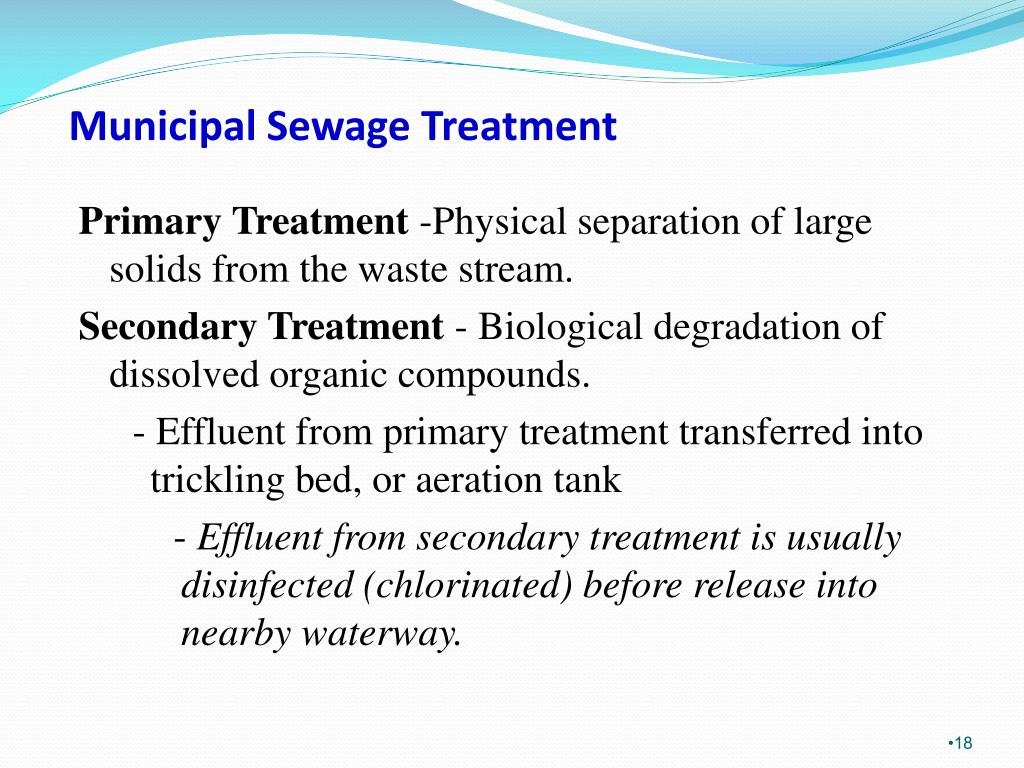 Municipal Sewage Treatment

Primary Treatment -Physical separation of large solids from the waste stream.

Secondary Treatment - Biological degradation of dissolved organic compounds.

- Effluent from primary treatment transferred into trickling bed, or aeration tank

- Effluent from secondary treatment is usually disinfected (chlorinated) before release into nearby waterway.

•18